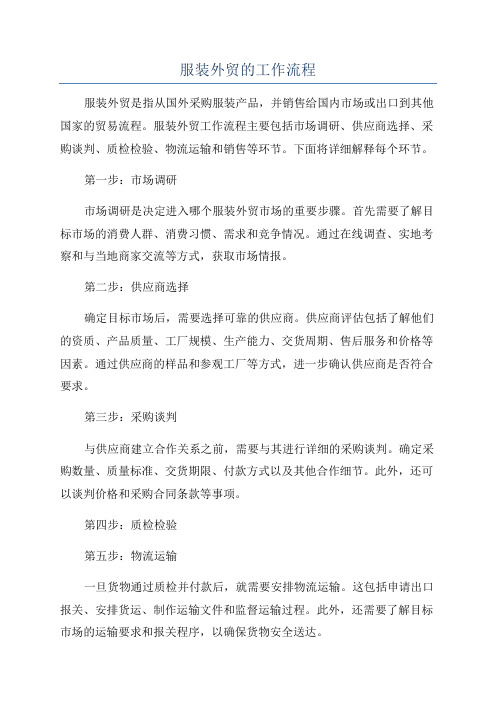 服装外贸的工作流程

服装外贸是指从国外采购服装产品，并销售给国内市场或出口到其他国家的贸易流程。服装外贸工作流程主要包括市场调研、供应商选择、采购谈判、质检检验、物流运输和销售等环节。下面将详细解释每个环节。

第一步：市场调研

市场调研是决定进入哪个服装外贸市场的重要步骤。首先需要了解目标市场的消费人群、消费习惯、需求和竞争情况。通过在线调查、实地考察和与当地商家交流等方式，获取市场情报。

第二步：供应商选择

确定目标市场后，需要选择可靠的供应商。供应商评估包括了解他们的资质、产品质量、工厂规模、生产能力、交货周期、售后服务和价格等因素。通过供应商的样品和参观工厂等方式，进一步确认供应商是否符合要求。

第三步：采购谈判

与供应商建立合作关系之前，需要与其进行详细的采购谈判。确定采购数量、质量标准、交货期限、付款方式以及其他合作细节。此外，还可以谈判价格和采购合同条款等事项。

第四步：质检检验

第五步：物流运输

一旦货物通过质检并付款后，就需要安排物流运输。这包括申请出口报关、安排货运、制作运输文件和监督运输过程。此外，还需要了解目标市场的运输要求和报关程序，以确保货物安全送达。